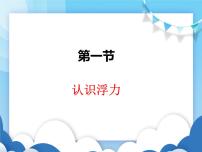 第一节

认识浮力